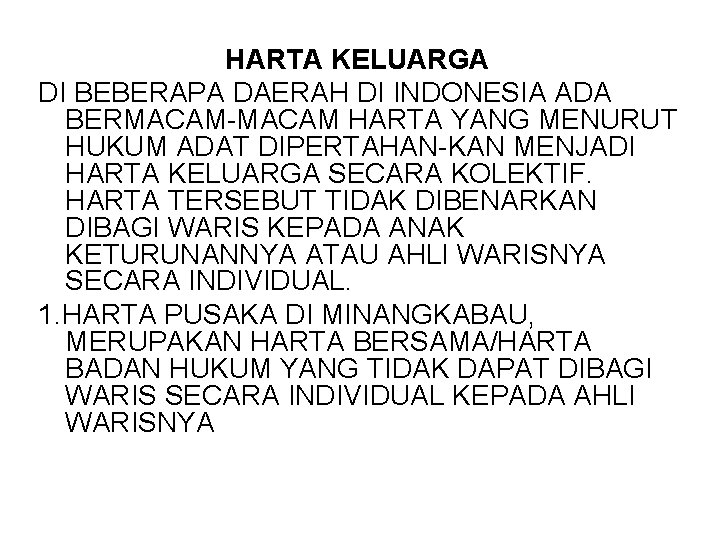 HARTA KELUARGA

DI BEBERAPA DAERAH DI INDONESIA ADA BERMACAM-MACAM HARTA YANG MENURUT HUKUM ADAT DIPERTAHAN-KAN MENJADI HARTA KELUARGA SECARA KOLEKTIF. HARTA TERSEBUT TIDAK DIBENARKAN DIBAGI WARIS KEPADA ANAK KETURUNANNYA ATAU AHLI WARISNYA SECARA INDIVIDUAL.

1.HARTA PUSAKA DI MINANGKABAU, MERUPAKAN HARTA BERSAMA/HARTA BADAN HUKUM YANG TIDAK DAPAT DIBAGI WARIS SECARA INDIVIDUAL KEPADA AHLI WARISNYA